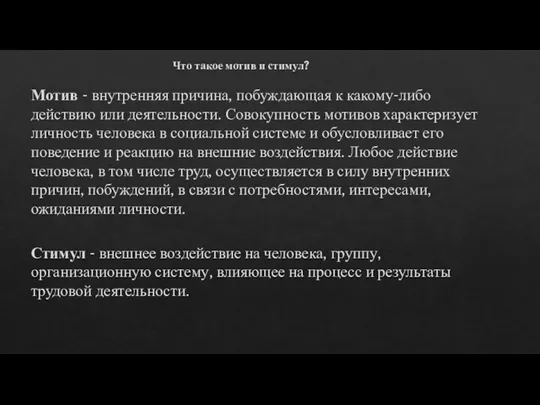 Что такое мотив и стимул?

Мотив - внутренняя причина, побуждающая к какому-либо действию или деятельности. Совокупность мотивов характеризует личность человека в социальной системе и обусловливает его поведение и реакцию на внешние воздействия. Любое действие человека, в том числе труд, осуществляется в силу внутренних причин, побуждений, в связи с потребностями, интересами, ожиданиями личности.

Стимул - внешнее воздействие на человека, группу, организационную систему, влияющее на процесс и результаты трудовой деятельности.